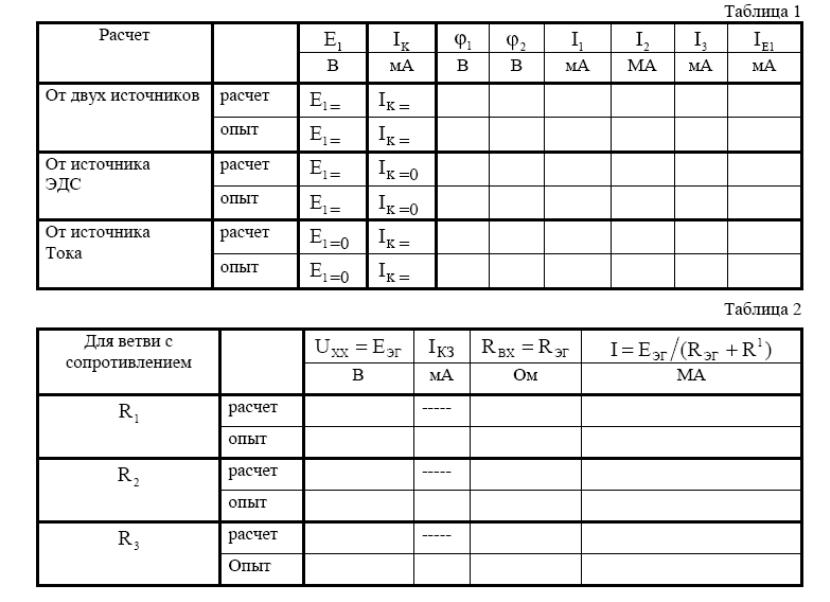 Таблица 1

| Расчет | | $E_1$ | $I_K$ | $\varphi_1$ | $\varphi_2$ | $I_1$ | $I_2$ | $I_3$ | $I_{E1}$ |
|---|---|---|---|---|---|---|---|---|---|
| | | В | мА | В | В | мА | МА | мА | мА |
| От двух источников | расчет | $E_{1=}$ | $I_{K=}$ | | | | | | |
| | опыт | $E_{1=}$ | $I_{K=}$ | | | | | | |
| От источника ЭДС | расчет | $E_{1=}$ | $I_{K=0}$ | | | | | | |
| | опыт | $E_{1=}$ | $I_{K=0}$ | | | | | | |
| От источника Тока | расчет | $E_{1=0}$ | $I_{K=}$ | | | | | | |
| | опыт | $E_{1=0}$ | $I_{K=}$ | | | | | | |

Таблица 2

| Для ветви с сопротивлением | | $U_{XX} = E_{ЭГ}$ | $I_{КЗ}$ | $R_{ВХ} = R_{ЭГ}$ | $I = E_{ЭГ}/(R_{ЭГ} + R^1)$ |
|---|---|---|---|---|---|
| | | В | мА | Ом | МА |
| $R_1$ | расчет | | ----- | | |
| | опыт | | | | |
| $R_2$ | расчет | | ----- | | |
| | опыт | | | | |
| $R_3$ | расчет | | ----- | | |
| | Опыт | | | | |